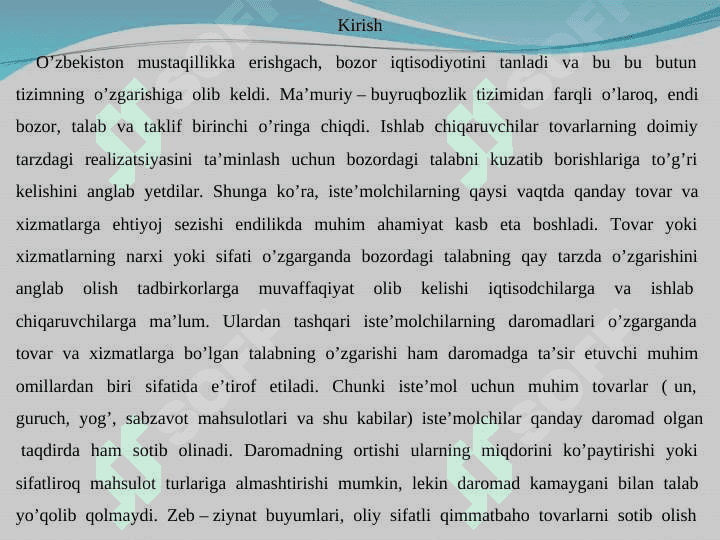 Kirish

O’zbekiston mustaqillikka erishgach, bozor iqtisodiyotini tanladi va bu bu butun tizimning o’zgarishiga olib keldi. Ma’muriy – buyruqbozlik tizimidan farqli o’laroq, endi bozor, talab va taklif birinchi o’ringa chiqdi. Ishlab chiqaruvchilar tovarlarning doimiy tarzdagi realizatsiyasini ta’minlash uchun bozordagi talabni kuzatib borishlariga to’g’ri kelishini anglab yetdilar. Shunga ko’ra, iste’molchilarning qaysi vaqtda qanday tovar va xizmatlarga ehtiyoj sezishi endilikda muhim ahamiyat kasb eta boshladi. Tovar yoki xizmatlarning narxi yoki sifati o’zgarganda bozordagi talabning qay tarzda o’zgarishini anglab olish tadbirkorlarga muvaffaqiyat olib kelishi iqtisodchilarga va ishlab chiqaruvchilarga ma’lum. Ulardan tashqari iste’molchilarning daromadlari o’zgarganda tovar va xizmatlarga bo’lgan talabning o’zgarishi ham daromadga ta’sir etuvchi muhim omillardan biri sifatida e’tirof etiladi. Chunki iste’mol uchun muhim tovarlar ( un, guruch, yog’, sabzavot mahsulotlari va shu kabilar) iste’molchilar qanday daromad olgan taqdirda ham sotib olinadi. Daromadning ortishi ularning miqdorini ko’paytirishi yoki sifatliroq mahsulot turlariga almashtirishi mumkin, lekin daromad kamaygani bilan talab yo’qolib qolmaydi. Zeb – ziynat buyumlari, oliy sifatli qimmatbaho tovarlarni sotib olish